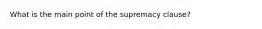 What is the main point of the supremacy clause?